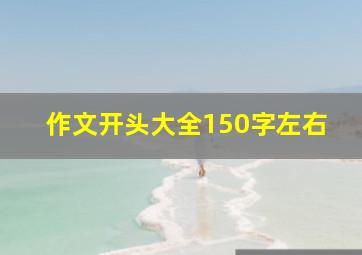 作文开头大全150字左右